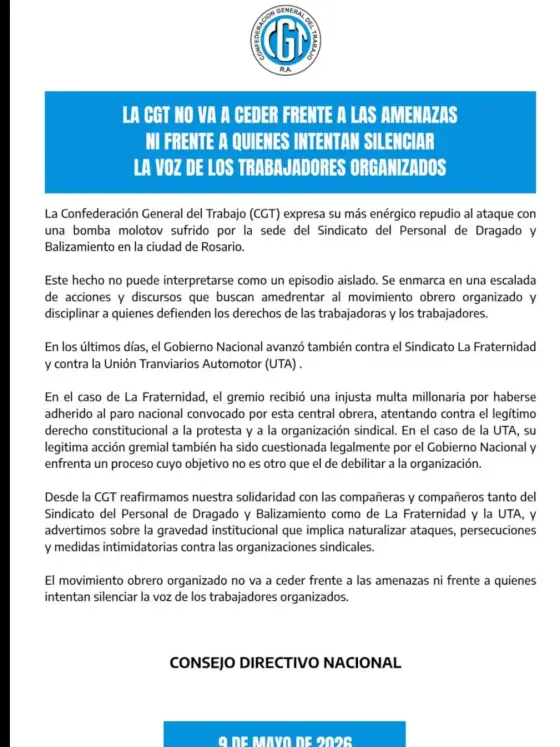 CONFEDERACION GENERAL DEL TRABAJO
CGT
R.A.

LA CGT NO VA A CEDER FRENTE A LAS AMENAZAS NI FRENTE A QUIENES INTENTAN SILENCIAR LA VOZ DE LOS TRABAJADORES ORGANIZADOS

La Confederación General del Trabajo (CGT) expresa su más enérgico repudio al ataque con una bomba molotov sufrido por la sede del Sindicato del Personal de Dragado y Balizamiento en la ciudad de Rosario.

Este hecho no puede interpretarse como un episodio aislado. Se enmarca en una escalada de acciones y discursos que buscan amedrentar al movimiento obrero organizado y disciplinar a quienes defienden los derechos de las trabajadoras y los trabajadores.

En los últimos días, el Gobierno Nacional avanzó también contra el Sindicato La Fraternidad y contra la Unión Tranviarios Automotor (UTA) .

En el caso de La Fraternidad, el gremio recibió una injusta multa millonaria por haberse adherido al paro nacional convocado por esta central obrera, atentando contra el legítimo derecho constitucional a la protesta y a la organización sindical. En el caso de la UTA, su legitima acción gremial también ha sido cuestionada legalmente por el Gobierno Nacional y enfrenta un proceso cuyo objetivo no es otro que el de debilitar a la organización.

Desde la CGT reafirmamos nuestra solidaridad con las compañeras y compañeros tanto del Sindicato del Personal de Dragado y Balizamiento como de La Fraternidad y la UTA, y advertimos sobre la gravedad institucional que implica naturalizar ataques, persecuciones y medidas intimidatorias contra las organizaciones sindicales.

El movimiento obrero organizado no va a ceder frente a las amenazas ni frente a quienes intentan silenciar la voz de los trabajadores organizados.

CONSEJO DIRECTIVO NACIONAL

9 DE MAYO DE 2026